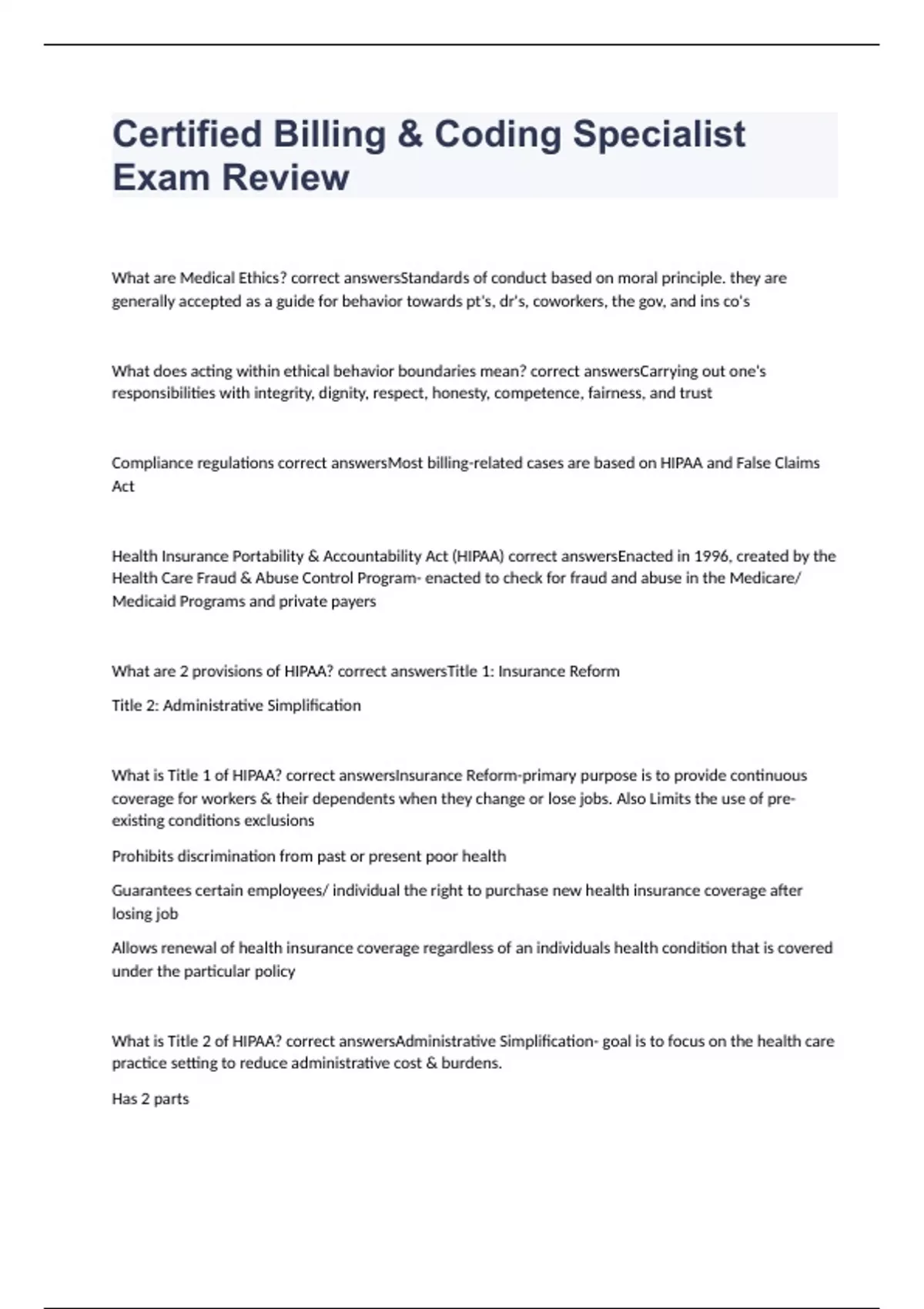 Certified Billing & Coding Specialist Exam Review

What are Medical Ethics? correct answersStandards of conduct based on moral principle. they are generally accepted as a guide for behavior towards pt's, dr's, coworkers, the gov, and ins co's

What does acting within ethical behavior boundaries mean? correct answersCarrying out one's responsibilities with integrity, dignity, respect, honesty, competence, fairness, and trust

Compliance regulations correct answersMost billing-related cases are based on HIPAA and False Claims Act

Health Insurance Portability & Accountability Act (HIPAA) correct answersEnacted in 1996, created by the Health Care Fraud & Abuse Control Program- enacted to check for fraud and abuse in the Medicare/ Medicaid Programs and private payers

What are 2 provisions of HIPAA? correct answersTitle 1: Insurance Reform

Title 2: Administrative Simplification

What is Title 1 of HIPAA? correct answersInsurance Reform-primary purpose is to provide continuous coverage for workers & their dependents when they change or lose jobs. Also Limits the use of pre-existing conditions exclusions

Prohibits discrimination from past or present poor health

Guarantees certain employees/ individual the right to purchase new health insurance coverage after losing job

Allows renewal of health insurance coverage regardless of an individuals health condition that is covered under the particular policy

What is Title 2 of HIPAA? correct answersAdministrative Simplification- goal is to focus on the health care practice setting to reduce administrative cost & burdens.

Has 2 parts